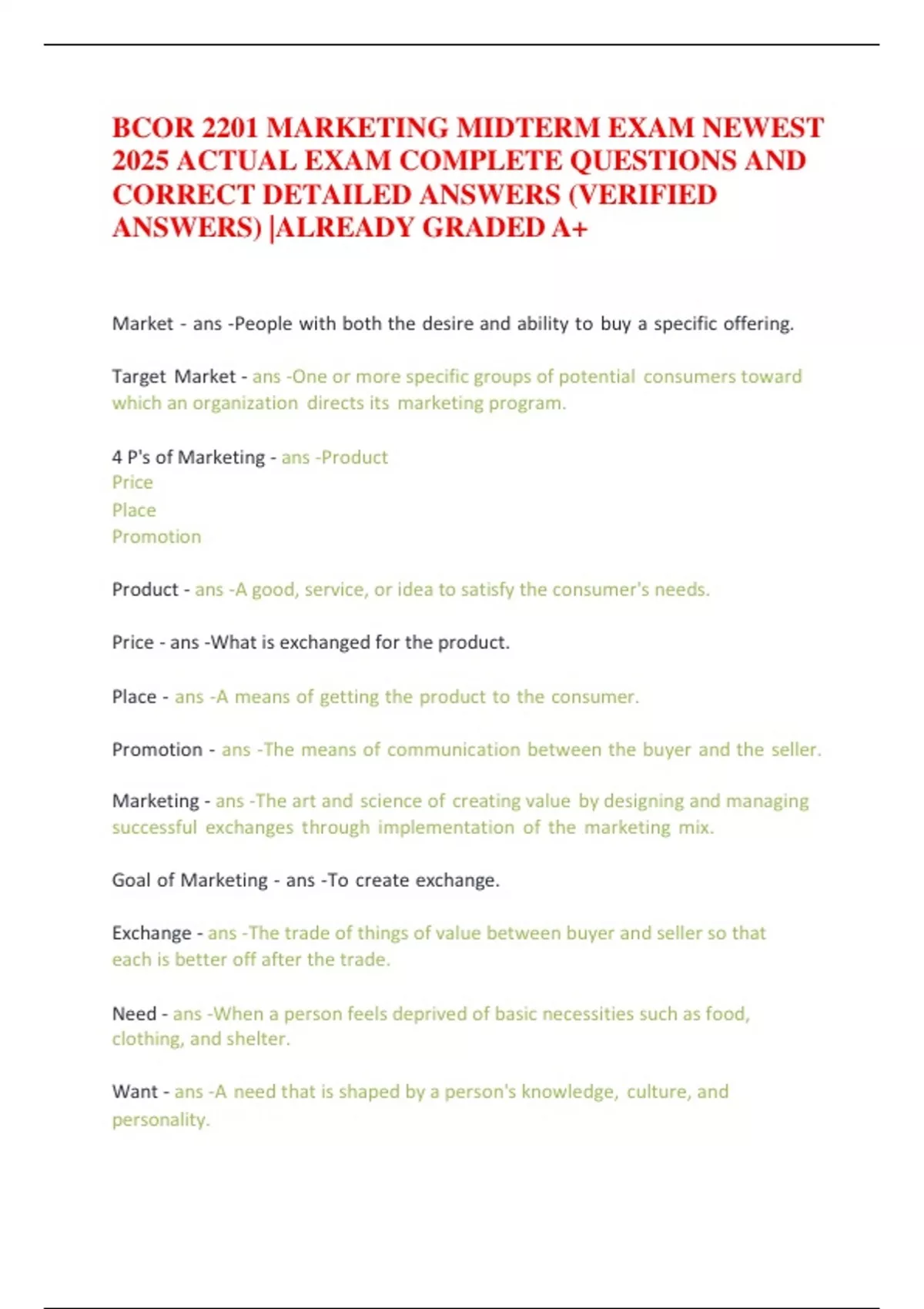 BCOR 2201 MARKETING MIDTERM EXAM NEWEST 2025 ACTUAL EXAM COMPLETE QUESTIONS AND CORRECT DETAILED ANSWERS (VERIFIED ANSWERS) |ALREADY GRADED A+

Market - ans -People with both the desire and ability to buy a specific offering.

Target Market - ans -One or more specific groups of potential consumers toward which an organization directs its marketing program.

4 P's of Marketing - ans -Product
Price
Place
Promotion

Product - ans -A good, service, or idea to satisfy the consumer's needs.

Price - ans -What is exchanged for the product.

Place - ans -A means of getting the product to the consumer.

Promotion - ans -The means of communication between the buyer and the seller.

Marketing - ans -The art and science of creating value by designing and managing successful exchanges through implementation of the marketing mix.

Goal of Marketing - ans -To create exchange.

Exchange - ans -The trade of things of value between buyer and seller so that each is better off after the trade.

Need - ans -When a person feels deprived of basic necessities such as food, clothing, and shelter.

Want - ans -A need that is shaped by a person's knowledge, culture, and personality.